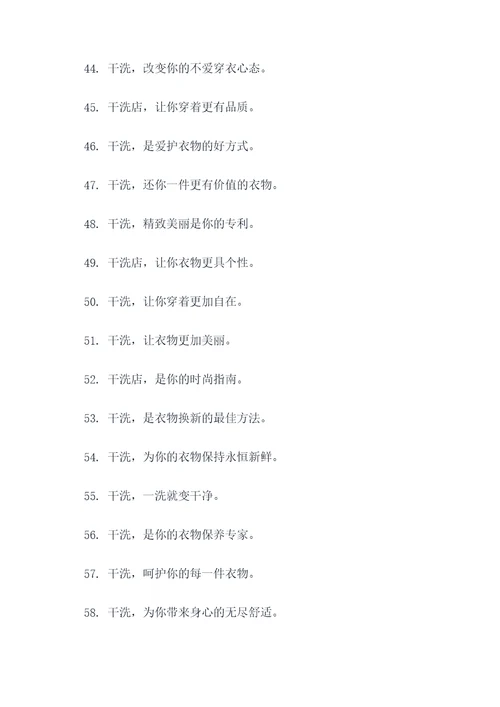 44. 干洗，改变你的不爱穿衣心态。

45. 干洗店，让你穿着更有品质。

46. 干洗，是爱护衣物的好方式。

47. 干洗，还你一件更有价值的衣物。

48. 干洗，精致美丽是你的专利。

49. 干洗店，让你衣物更具个性。

50. 干洗，让你穿着更加自在。

51. 干洗，让衣物更加美丽。

52. 干洗店，是你的时尚指南。

53. 干洗，是衣物换新的最佳方法。

54. 干洗，为你的衣物保持永恒新鲜。

55. 干洗，一洗就变干净。

56. 干洗，是你的衣物保养专家。

57. 干洗，呵护你的每一件衣物。

58. 干洗，为你带来身心的无尽舒适。